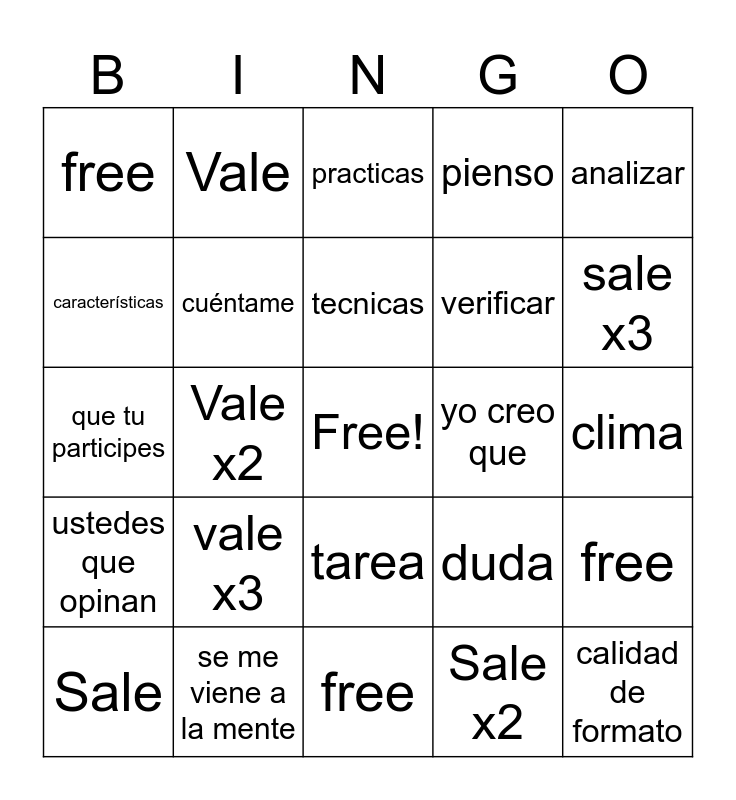 | B | I | N | G | O |
|---|---|---|---|---|
| free | Vale | practicas | pienso | analizar |
| características | cuéntame | tecnicas | verificar | sale x3 |
| que tu participes | Vale x2 | Free! | yo creo que | clima |
| ustedes que opinan | vale x3 | tarea | duda | free |
| Sale | se me viene a la mente | free | Sale x2 | calidad de formato |